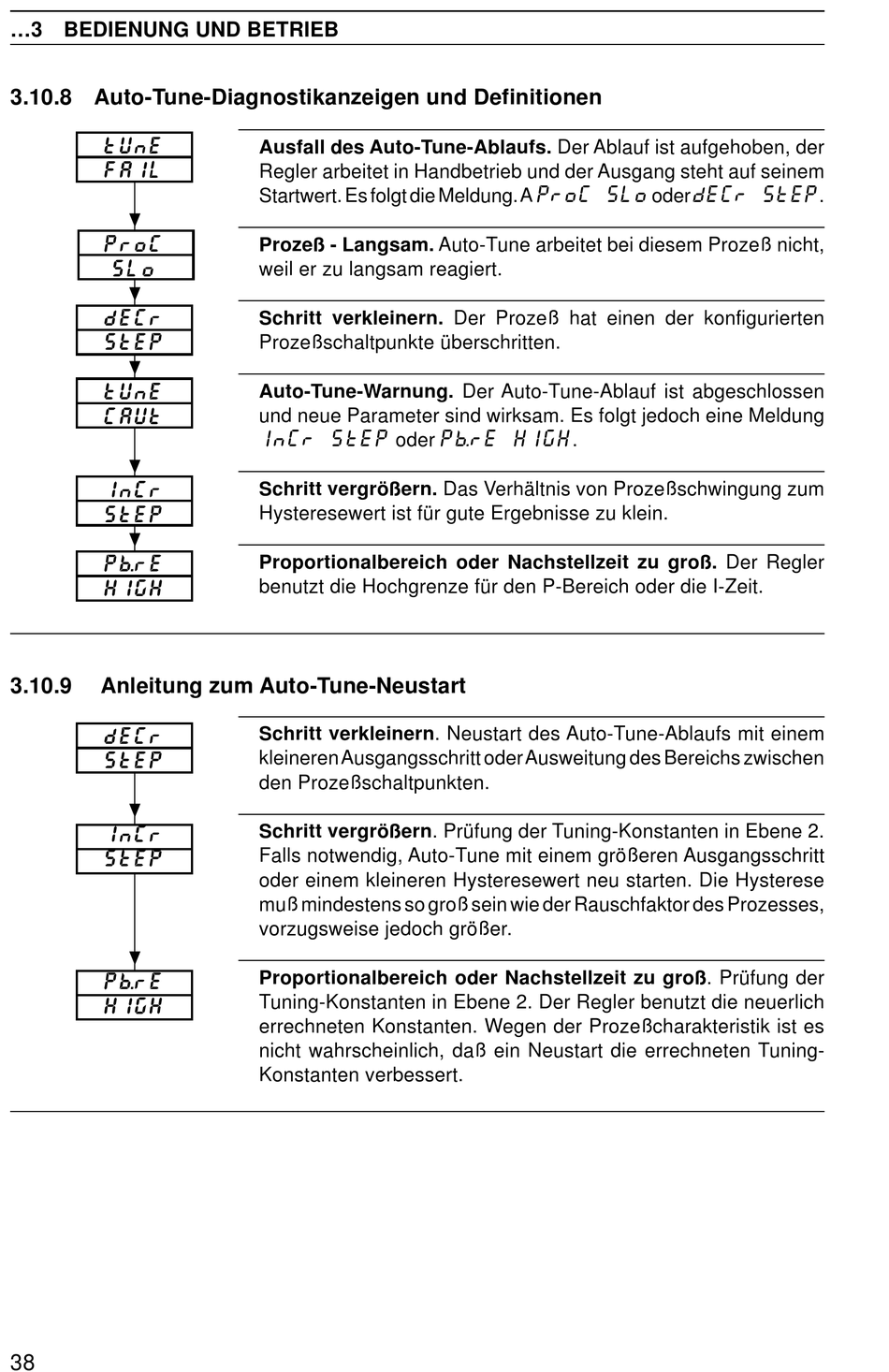 …3 BEDIENUNG UND BETRIEB

3.10.8 Auto-Tune-Diagnostikanzeigen und Definitionen

tUnE
FAIL

Ausfall des Auto-Tune-Ablaufs. Der Ablauf ist aufgehoben, der Regler arbeitet in Handbetrieb und der Ausgang steht auf seinem Startwert. Es folgt die Meldung. A ProC SLo oder dECr StEP.

ProC
SLo

Prozeß - Langsam. Auto-Tune arbeitet bei diesem Prozeß nicht, weil er zu langsam reagiert.

dECr
StEP

Schritt verkleinern. Der Prozeß hat einen der konfigurierten Prozeßschaltpunkte überschritten.

tUnE
CAUt

Auto-Tune-Warnung. Der Auto-Tune-Ablauf ist abgeschlossen und neue Parameter sind wirksam. Es folgt jedoch eine Meldung InCr StEP oder Pb.rE HIGH.

InCr
StEP

Schritt vergrößern. Das Verhältnis von Prozeßschwingung zum Hysteresewert ist für gute Ergebnisse zu klein.

Pb.rE
HIGH

Proportionalbereich oder Nachstellzeit zu groß. Der Regler benutzt die Hochgrenze für den P-Bereich oder die I-Zeit.

3.10.9 Anleitung zum Auto-Tune-Neustart

dECr
StEP

Schritt verkleinern. Neustart des Auto-Tune-Ablaufs mit einem kleineren Ausgangsschritt oder Ausweitung des Bereichs zwischen den Prozeßschaltpunkten.

InCr
StEP

Schritt vergrößern. Prüfung der Tuning-Konstanten in Ebene 2. Falls notwendig, Auto-Tune mit einem größeren Ausgangsschritt oder einem kleineren Hysteresewert neu starten. Die Hysterese muß mindestens so groß sein wie der Rauschfaktor des Prozesses, vorzugsweise jedoch größer.

Pb.rE
HIGH

Proportionalbereich oder Nachstellzeit zu groß. Prüfung der Tuning-Konstanten in Ebene 2. Der Regler benutzt die neuerlich errechneten Konstanten. Wegen der Prozeßcharakteristik ist es nicht wahrscheinlich, daß ein Neustart die errechneten Tuning-Konstanten verbessert.

38